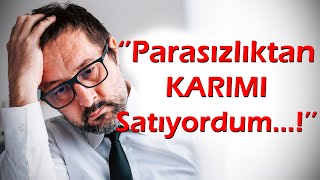 "Parasızlıktan KARIMI Satıyordum...!"